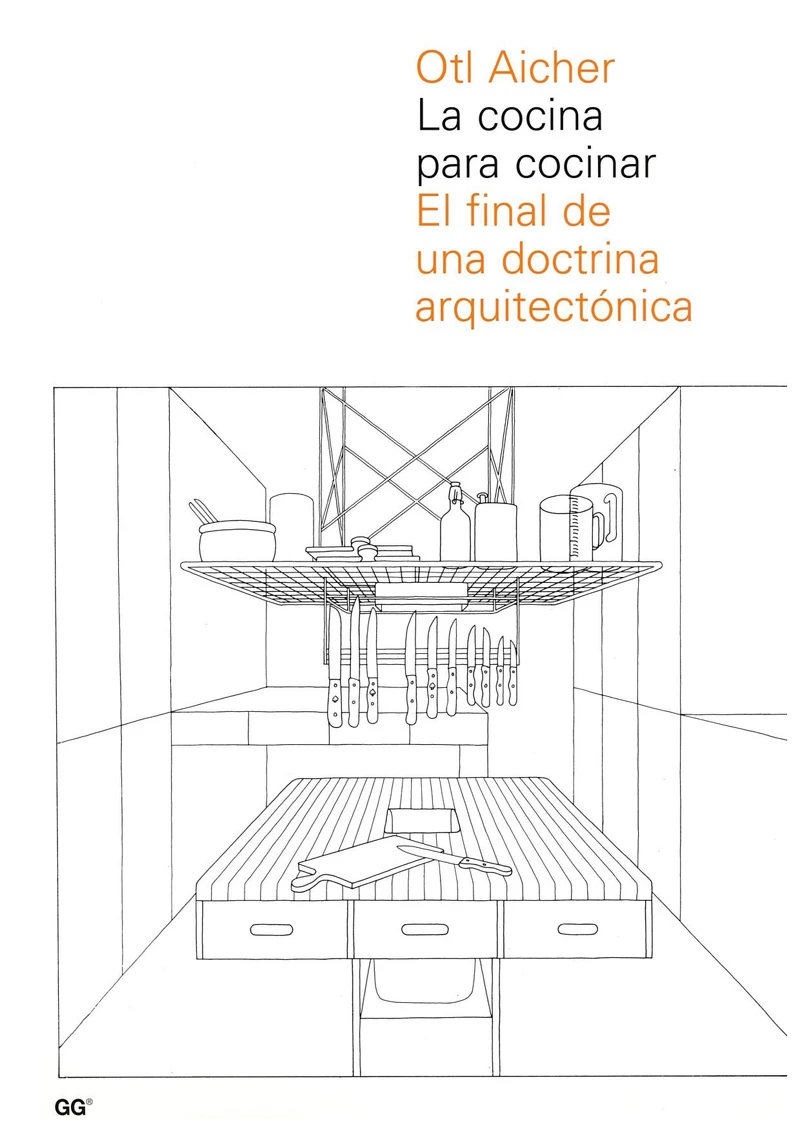 Otl Aicher
La cocina
para cocinar
El final de
una doctrina
arquitectónica

GG®